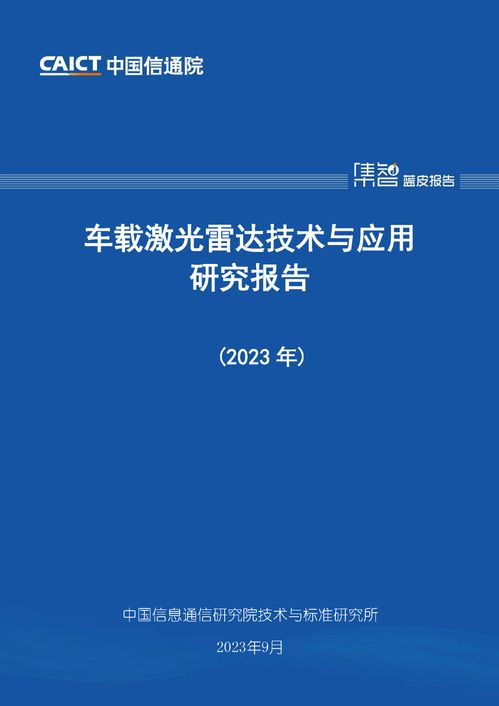 CAICT 中国信通院

集智 蓝皮报告

车载激光雷达技术与应用研究报告

（2023 年）

中国信息通信研究院技术与标准研究所

2023年9月